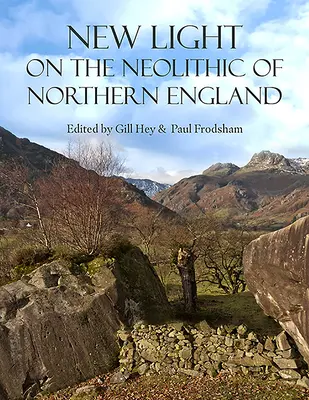 NEW LIGHT
ON THE NEOLITHIC OF NORTHERN ENGLAND

Edited by Gill Hey & Paul Frodsham